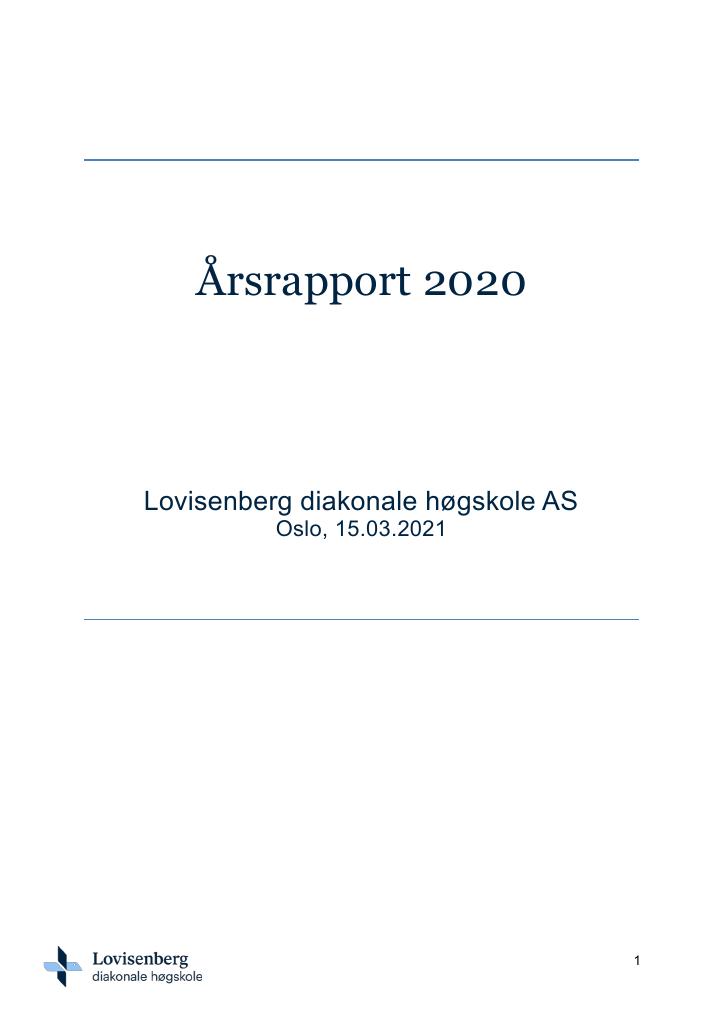 Årsrapport 2020

Lovisenberg diakonale høgskole AS
Oslo, 15.03.2021

Lovisenberg
diakonale høgskole

1